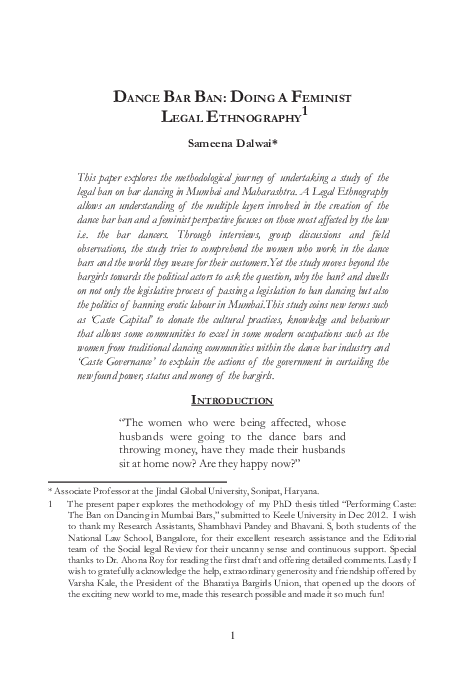 DANCE BAR BAN: DOING A FEMINIST LEGAL ETHNOGRAPHY$^1$

Sameena Dalwai*

This paper explores the methodological journey of undertaking a study of the legal ban on bar dancing in Mumbai and Maharashtra. A Legal Ethnography allows an understanding of the multiple layers involved in the creation of the dance bar ban and a feminist perspective focuses on those most affected by the law i.e. the bar dancers. Through interviews, group discussions and field observations, the study tries to comprehend the women who work in the dance bars and the world they weave for their customers.Yet the study moves beyond the bargirls towards the political actors to ask the question, why the ban? and dwells on not only the legislative process of passing a legislation to ban dancing but also the politics of banning erotic labour in Mumbai.This study coins new terms such as 'Caste Capital' to donate the cultural practices, knowledge and behaviour that allows some communities to excel in some modern occupations such as the women from traditional dancing communities within the dance bar industry and 'Caste Governance' to explain the actions of the government in curtailing the new found power, status and money of the bargirls.

INTRODUCTION

"The women who were being affected, whose husbands were going to the dance bars and throwing money, have they made their husbands sit at home now? Are they happy now?"

* Associate Professor at the Jindal Global University, Sonipat, Haryana.

1 The present paper explores the methodology of my PhD thesis titled "Performing Caste: The Ban on Dancing in Mumbai Bars," submitted to Keele University in Dec 2012. I wish to thank my Research Assistants, Shambhavi Pandey and Bhavani. S, both students of the National Law School, Bangalore, for their excellent research assistance and the Editorial team of the Social legal Review for their uncanny sense and continuous support. Special thanks to Dr. Ahona Roy for reading the first draft and offering detailed comments. Lastly I wish to gratefully acknowledge the help, extraordinary generosity and friendship offered by Varsha Kale, the President of the Bharatiya Bargirls Union, that opened up the doors of the exciting new world to me, made this research possible and made it so much fun!

1